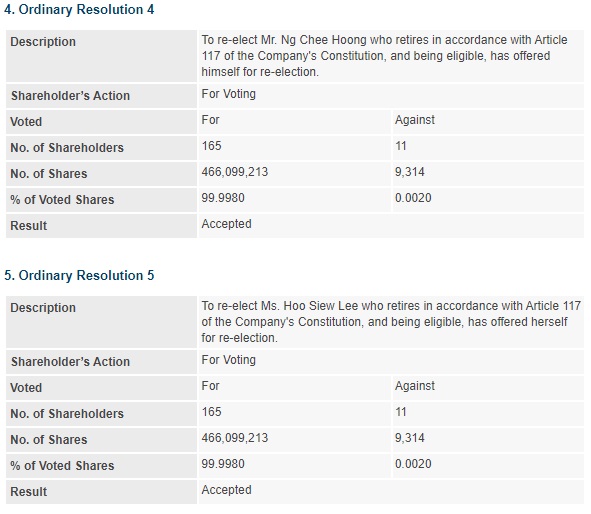 4. Ordinary Resolution 4

| Description | To re-elect Mr. Ng Chee Hoong who retires in accordance with Article 117 of the Company's Constitution, and being eligible, has offered himself for re-election. | |
|---|---|---|
| Shareholder's Action | For Voting | |
| Voted | For | Against |
| No. of Shareholders | 165 | 11 |
| No. of Shares | 466,099,213 | 9,314 |
| % of Voted Shares | 99.9980 | 0.0020 |
| Result | Accepted | |

5. Ordinary Resolution 5

| Description | To re-elect Ms. Hoo Siew Lee who retires in accordance with Article 117 of the Company's Constitution, and being eligible, has offered herself for re-election. | |
|---|---|---|
| Shareholder's Action | For Voting | |
| Voted | For | Against |
| No. of Shareholders | 165 | 11 |
| No. of Shares | 466,099,213 | 9,314 |
| % of Voted Shares | 99.9980 | 0.0020 |
| Result | Accepted | |